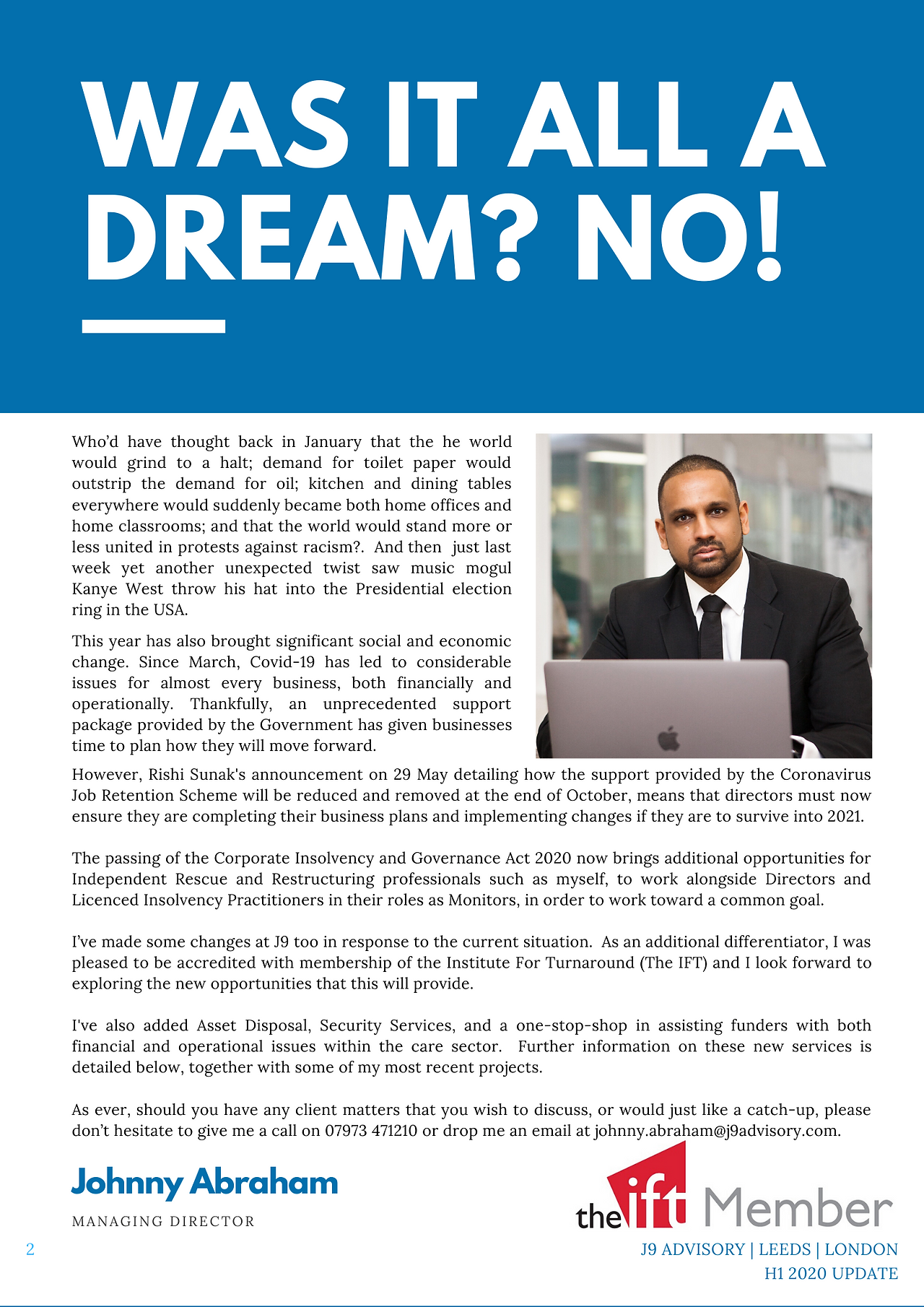 WAS IT ALL A DREAM? NO!

Who'd have thought back in January that the he world would grind to a halt; demand for toilet paper would outstrip the demand for oil; kitchen and dining tables everywhere would suddenly became both home offices and home classrooms; and that the world would stand more or less united in protests against racism?. And then just last week yet another unexpected twist saw music mogul Kanye West throw his hat into the Presidential election ring in the USA.

This year has also brought significant social and economic change. Since March, Covid-19 has led to considerable issues for almost every business, both financially and operationally. Thankfully, an unprecedented support package provided by the Government has given businesses time to plan how they will move forward.

However, Rishi Sunak's announcement on 29 May detailing how the support provided by the Coronavirus Job Retention Scheme will be reduced and removed at the end of October, means that directors must now ensure they are completing their business plans and implementing changes if they are to survive into 2021.

The passing of the Corporate Insolvency and Governance Act 2020 now brings additional opportunities for Independent Rescue and Restructuring professionals such as myself, to work alongside Directors and Licenced Insolvency Practitioners in their roles as Monitors, in order to work toward a common goal.

I've made some changes at J9 too in response to the current situation. As an additional differentiator, I was pleased to be accredited with membership of the Institute For Turnaround (The IFT) and I look forward to exploring the new opportunities that this will provide.

I've also added Asset Disposal, Security Services, and a one-stop-shop in assisting funders with both financial and operational issues within the care sector. Further information on these new services is detailed below, together with some of my most recent projects.

As ever, should you have any client matters that you wish to discuss, or would just like a catch-up, please don't hesitate to give me a call on 07973 471210 or drop me an email at johnny.abraham@j9advisory.com.

Johnny Abraham

MANAGING DIRECTOR

the ift Member

2

J9 ADVISORY | LEEDS | LONDON
H1 2020 UPDATE